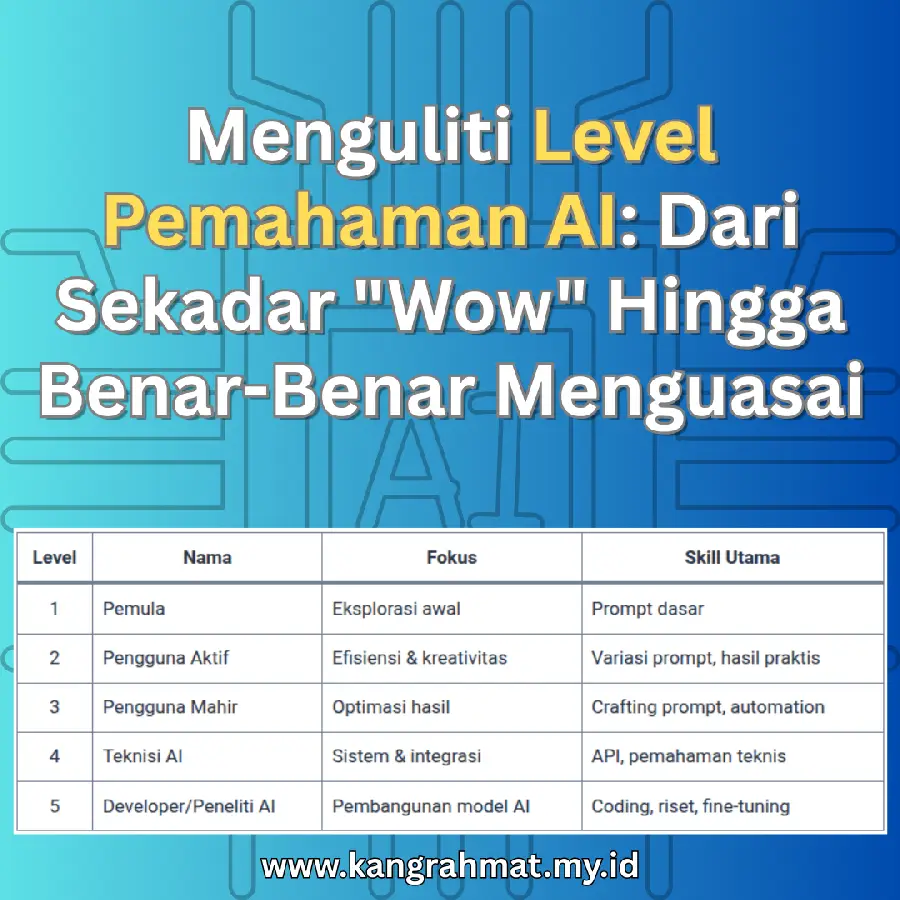 Menguliti Level Pemahaman AI: Dari Sekadar "Wow" Hingga Benar-Benar Menguasai

| Level | Nama | Fokus | Skill Utama |
|---|---|---|---|
| 1 | Pemula | Eksplorasi awal | Prompt dasar |
| 2 | Pengguna Aktif | Efisiensi & kreativitas | Variasi prompt, hasil praktis |
| 3 | Pengguna Mahir | Optimasi hasil | Crafting prompt, automation |
| 4 | Teknisi AI | Sistem & integrasi | API, pemahaman teknis |
| 5 | Developer/Peneliti AI | Pembangunan model AI | Coding, riset, fine-tuning |

www.kangrahmat.my.id